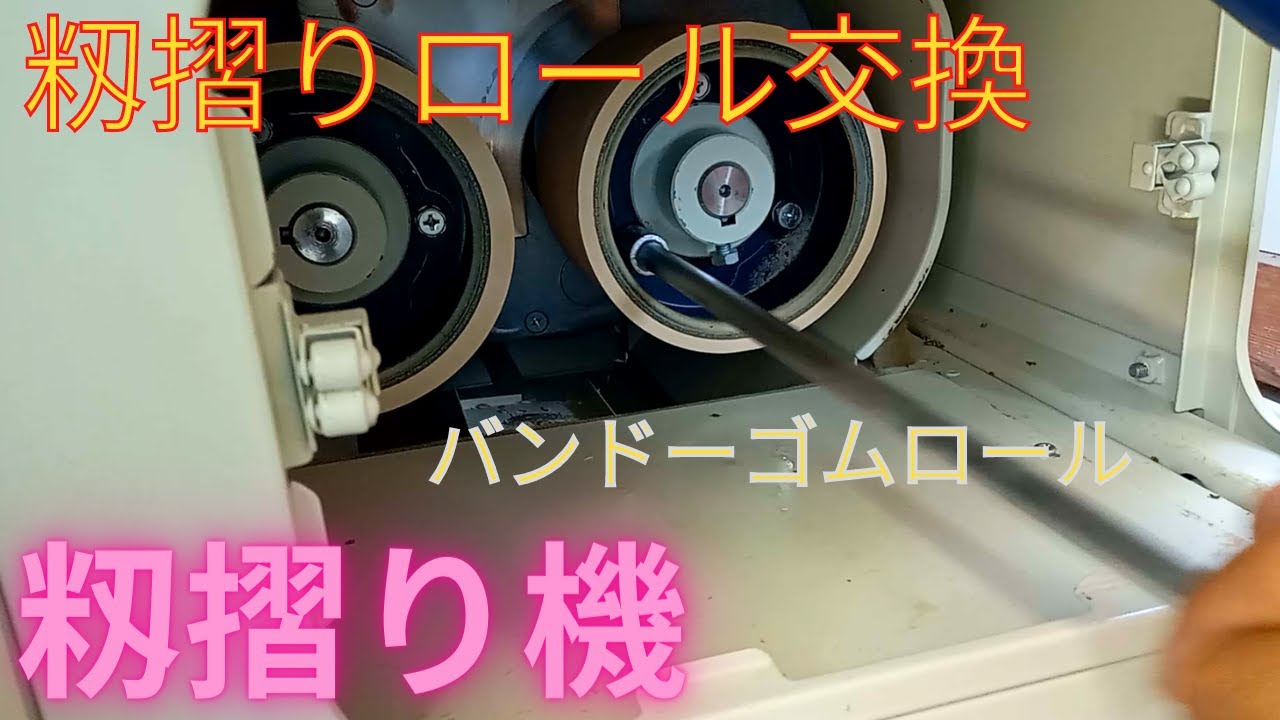 籾摺りロール交換

バンドーゴムロール

籾摺り機